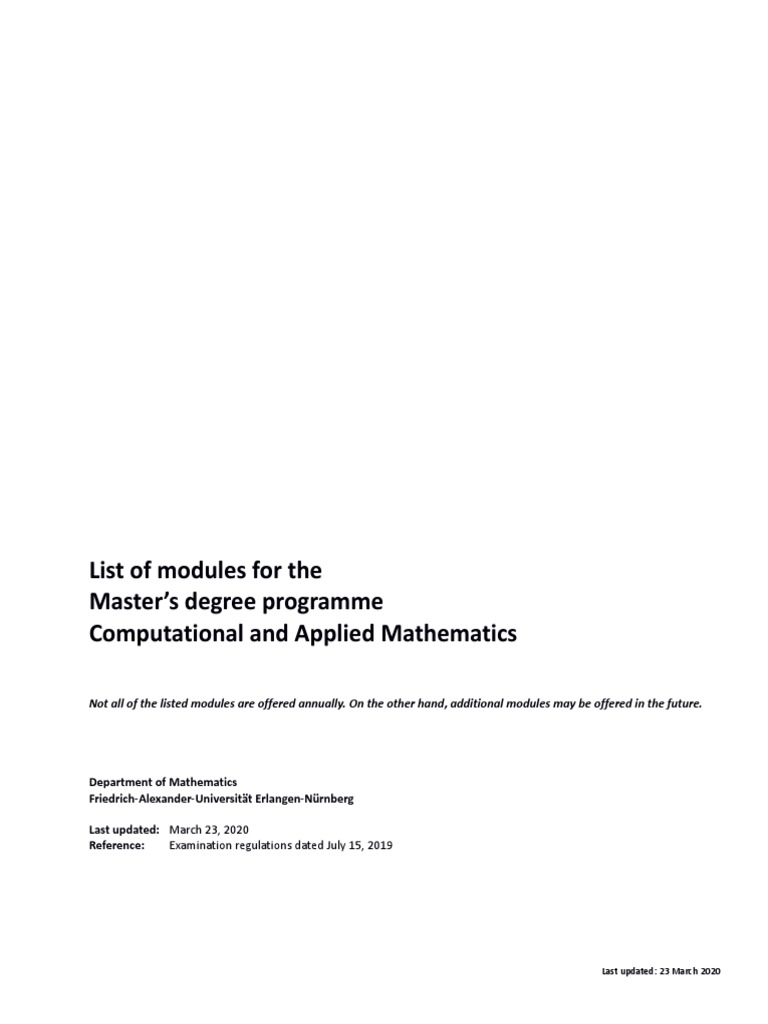 List of modules for the
Master's degree programme
Computational and Applied Mathematics

Not all of the listed modules are offered annually. On the other hand, additional modules may be offered in the future.

Department of Mathematics
Friedrich-Alexander-Universität Erlangen-Nürnberg

Last updated: March 23, 2020
Reference: Examination regulations dated July 15, 2019

Last updated: 23 March 2020